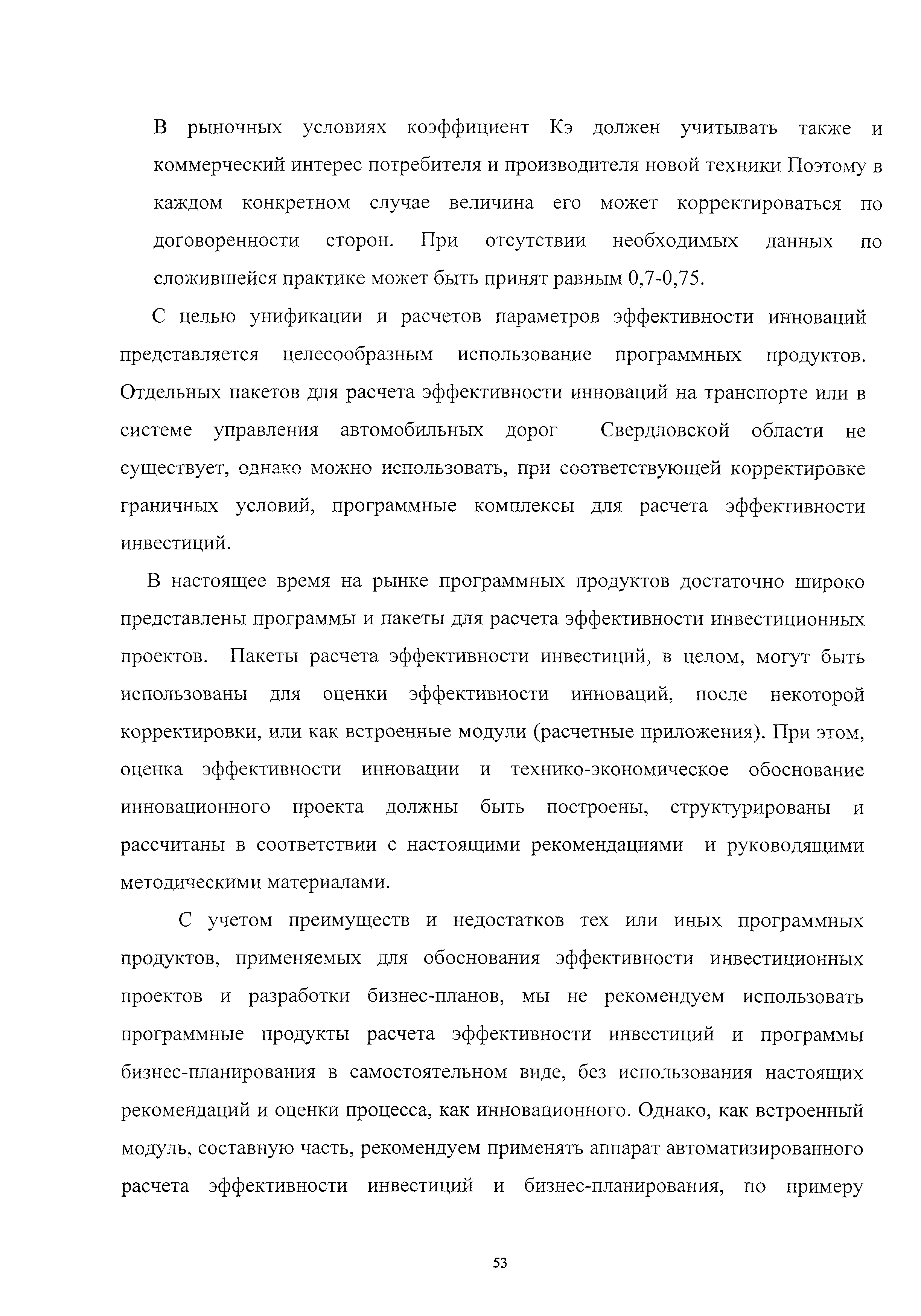 В рыночных условиях коэффициент Кэ должен учитывать также и коммерческий интерес потребителя и производителя новой техники Поэтому в каждом конкретном случае величина его может корректироваться по договоренности сторон. При отсутствии необходимых данных по сложившейся практике может быть принят равным 0,7-0,75.

С целью унификации и расчетов параметров эффективности инноваций представляется целесообразным использование программных продуктов. Отдельных пакетов для расчета эффективности инноваций на транспорте или в системе управления автомобильных дорог Свердловской области не существует, однако можно использовать, при соответствующей корректировке граничных условий, программные комплексы для расчета эффективности инвестиций.

В настоящее время на рынке программных продуктов достаточно широко представлены программы и пакеты для расчета эффективности инвестиционных проектов. Пакеты расчета эффективности инвестиций, в целом, могут быть использованы для оценки эффективности инноваций, после некоторой корректировки, или как встроенные модули (расчетные приложения). При этом, оценка эффективности инновации и технико-экономическое обоснование инновационного проекта должны быть построены, структурированы и рассчитаны в соответствии с настоящими рекомендациями и руководящими методическими материалами.

С учетом преимуществ и недостатков тех или иных программных продуктов, применяемых для обоснования эффективности инвестиционных проектов и разработки бизнес-планов, мы не рекомендуем использовать программные продукты расчета эффективности инвестиций и программы бизнес-планирования в самостоятельном виде, без использования настоящих рекомендаций и оценки процесса, как инновационного. Однако, как встроенный модуль, составную часть, рекомендуем применять аппарат автоматизированного расчета эффективности инвестиций и бизнес-планирования, по примеру

53